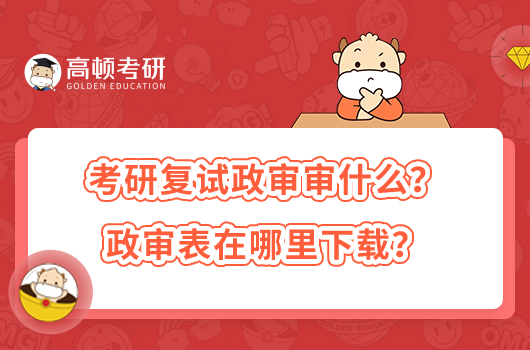 高顿考研
GOLDEN EDUCATION

考研复试政审审什么？
政审表在哪里下载？